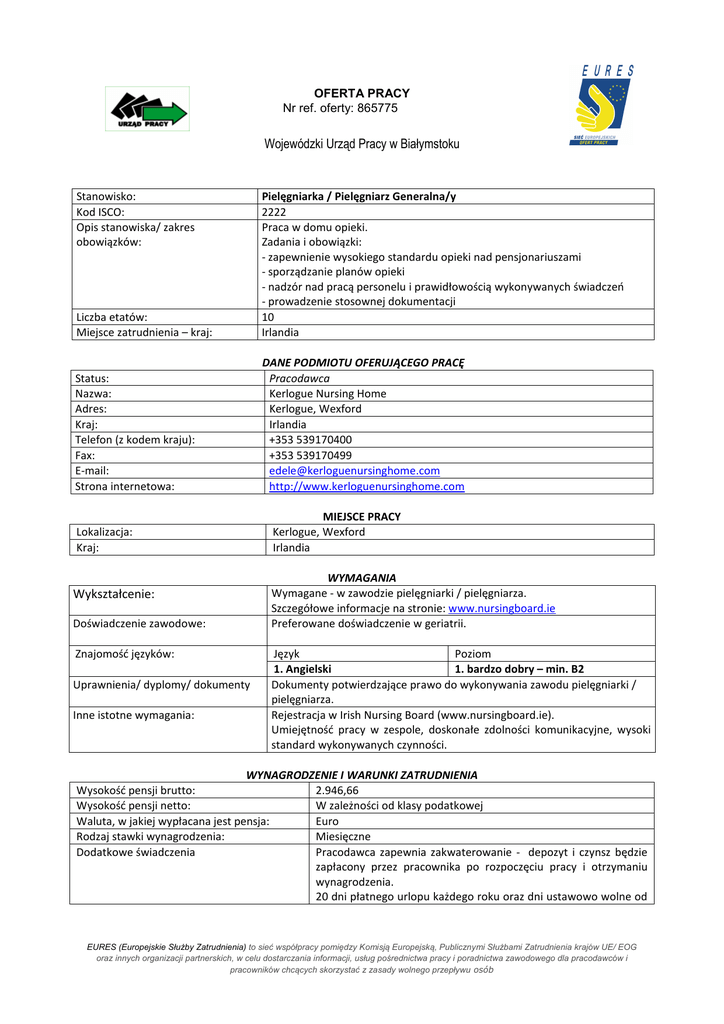 URZĄD PRACY

OFERTA PRACY
Nr ref. oferty: 865775

Wojewódzki Urząd Pracy w Białymstoku

EURES
SIEĆ EUROPEJSKICH OFERT PRACY

| Stanowisko: | Pielęgniarka / Pielęgniarz Generalna/y |
|---|---|
| Kod ISCO: | 2222 |
| Opis stanowiska/ zakres obowiązków: | Praca w domu opieki. Zadania i obowiązki: - zapewnienie wysokiego standardu opieki nad pensjonariuszami - sporządzanie planów opieki - nadzór nad pracą personelu i prawidłowością wykonywanych świadczeń - prowadzenie stosownej dokumentacji |
| Liczba etatów: | 10 |
| Miejsce zatrudnienia – kraj: | Irlandia |

DANE PODMIOTU OFERUJĄCEGO PRACĘ

| Status: | Pracodawca |
|---|---|
| Nazwa: | Kerlogue Nursing Home |
| Adres: | Kerlogue, Wexford |
| Kraj: | Irlandia |
| Telefon (z kodem kraju): | +353 539170400 |
| Fax: | +353 539170499 |
| E-mail: | edele@kerloguenursinghome.com |
| Strona internetowa: | http://www.kerloguenursinghome.com |

MIEJSCE PRACY

| Lokalizacja: | Kerlogue, Wexford |
|---|---|
| Kraj: | Irlandia |

WYMAGANIA

| Wykształcenie: | Wymagane - w zawodzie pielęgniarki / pielęgniarza. Szczegółowe informacje na stronie: www.nursingboard.ie | |
|---|---|---|
| Doświadczenie zawodowe: | Preferowane doświadczenie w geriatrii. | |
| Znajomość języków: | Język | Poziom |
| | 1. Angielski | 1. bardzo dobry – min. B2 |
| Uprawnienia/ dyplomy/ dokumenty | Dokumenty potwierdzające prawo do wykonywania zawodu pielęgniarki / pielęgniarza. | |
| Inne istotne wymagania: | Rejestracja w Irish Nursing Board (www.nursingboard.ie). Umiejętność pracy w zespole, doskonałe zdolności komunikacyjne, wysoki standard wykonywanych czynności. | |

WYNAGRODZENIE I WARUNKI ZATRUDNIENIA

| Wysokość pensji brutto: | 2.946,66 |
|---|---|
| Wysokość pensji netto: | W zależności od klasy podatkowej |
| Waluta, w jakiej wypłacana jest pensja: | Euro |
| Rodzaj stawki wynagrodzenia: | Miesięczne |
| Dodatkowe świadczenia | Pracodawca zapewnia zakwaterowanie - depozyt i czynsz będzie zapłacony przez pracownika po rozpoczęciu pracy i otrzymaniu wynagrodzenia. 20 dni płatnego urlopu każdego roku oraz dni ustawowo wolne od |

EURES (Europejskie Służby Zatrudnienia) to sieć współpracy pomiędzy Komisją Europejską, Publicznymi Służbami Zatrudnienia krajów UE/ EOG oraz innych organizacji partnerskich, w celu dostarczania informacji, usług pośrednictwa pracy i poradnictwa zawodowego dla pracodawców i pracowników chcących skorzystać z zasady wolnego przepływu osób